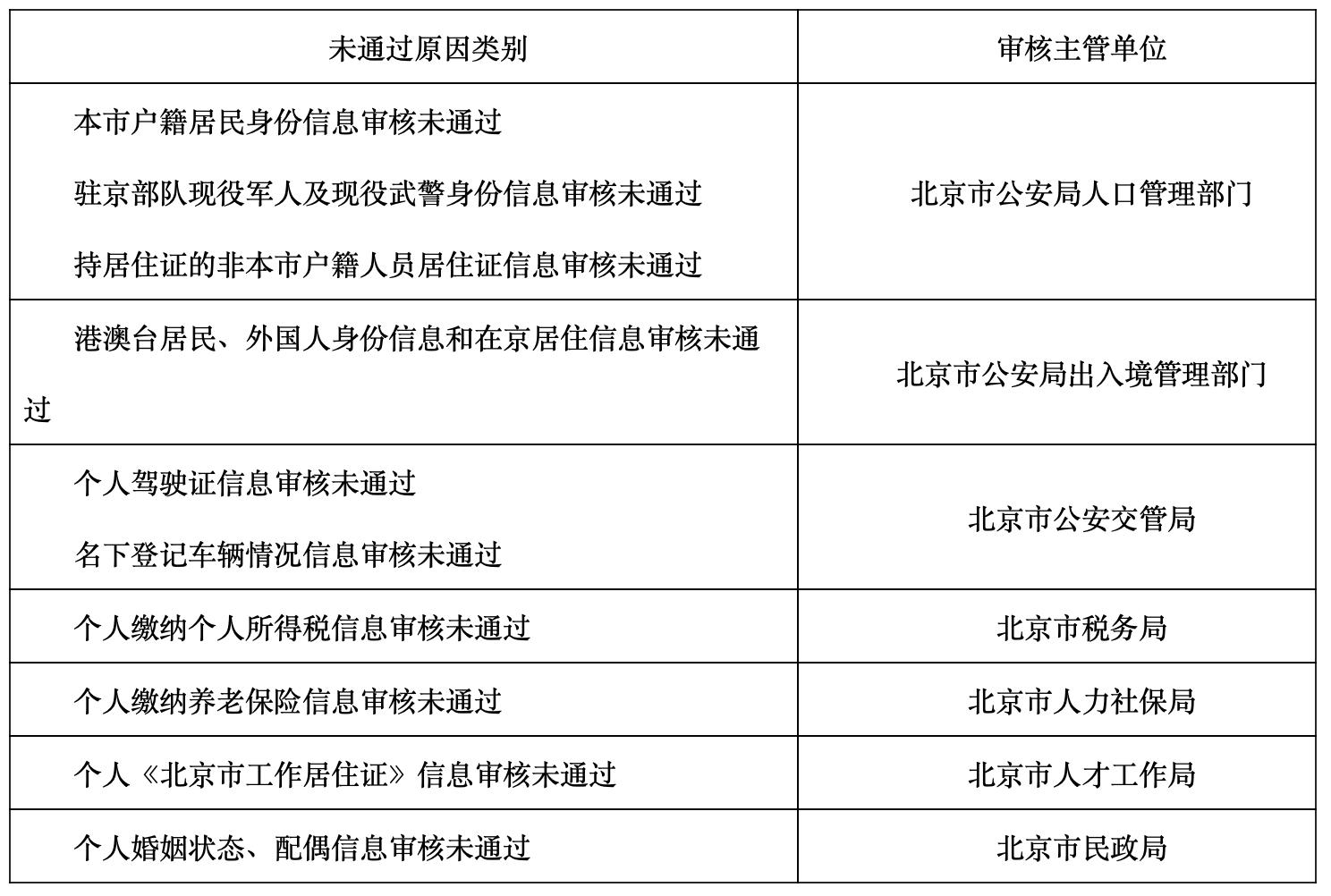 | 未通过原因类别 | 审核主管单位 |
|---|---|
| 本市户籍居民身份信息审核未通过<br>驻京部队现役军人及现役武警身份信息审核未通过<br>持居住证的非本市户籍人员居住证信息审核未通过 | 北京市公安局人口管理部门 |
| 港澳台居民、外国人身份信息和在京居住信息审核未通过 | 北京市公安局出入境管理部门 |
| 个人驾驶证信息审核未通过<br>名下登记车辆情况信息审核未通过 | 北京市公安交管局 |
| 个人缴纳个人所得税信息审核未通过 | 北京市税务局 |
| 个人缴纳养老保险信息审核未通过 | 北京市人力社保局 |
| 个人《北京市工作居住证》信息审核未通过 | 北京市人才工作局 |
| 个人婚姻状态、配偶信息审核未通过 | 北京市民政局 |